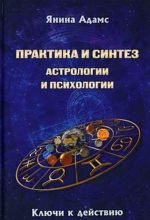 Янина Адамс

ПРАКТИКА И СИНТЕЗ
АСТРОЛОГИИ
И ПСИХОЛОГИИ

Ключи к действию